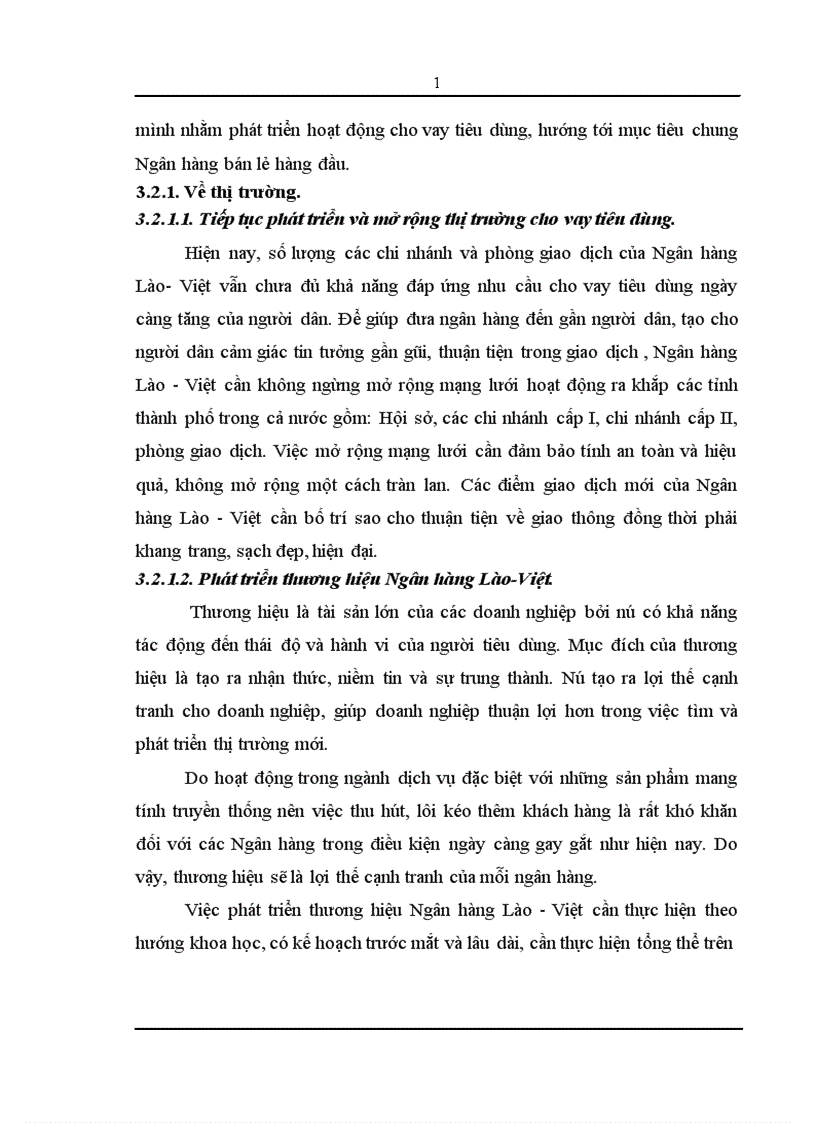 1

mình nhằm phát triển hoạt động cho vay tiêu dùng, hướng tới mục tiêu chung Ngân hàng bán lẻ hàng đầu.

3.2.1. Về thị trường.

3.2.1.1. Tiếp tục phát triển và mở rộng thị trường cho vay tiêu dùng.

Hiện nay, số lượng các chi nhánh và phòng giao dịch của Ngân hàng Lào- Việt vẫn chưa đủ khả năng đáp ứng nhu cầu cho vay tiêu dùng ngày càng tăng của người dân. Để giúp đưa ngân hàng đến gần người dân, tạo cho người dân cảm giác tin tưởng gần gũi, thuận tiện trong giao dịch , Ngân hàng Lào - Việt cần không ngừng mở rộng mạng lưới hoạt động ra khắp các tỉnh thành phố trong cả nước gồm: Hội sở, các chi nhánh cấp I, chi nhánh cấp II, phòng giao dịch. Việc mở rộng mạng lưới cần đảm bảo tính an toàn và hiệu quả, không mở rộng một cách tràn lan. Các điểm giao dịch mới của Ngân hàng Lào - Việt cần bố trí sao cho thuận tiện về giao thông đồng thời phải khang trang, sạch đẹp, hiện đại.

3.2.1.2. Phát triển thương hiệu Ngân hàng Lào-Việt.

Thương hiệu là tài sản lớn của các doanh nghiệp bởi nú có khả năng tác động đến thái độ và hành vi của người tiêu dùng. Mục đích của thương hiệu là tạo ra nhận thức, niềm tin và sự trung thành. Nú tạo ra lợi thế cạnh tranh cho doanh nghiệp, giúp doanh nghiệp thuận lợi hơn trong việc tìm và phát triển thị trường mới.

Do hoạt động trong ngành dịch vụ đặc biệt với những sản phẩm mang tính truyền thống nên việc thu hút, lôi kéo thêm khách hàng là rất khó khăn đối với các Ngân hàng trong điều kiện ngày càng gay gắt như hiện nay. Do vậy, thương hiệu sẽ là lợi thế cạnh tranh của mỗi ngân hàng.

Việc phát triển thương hiệu Ngân hàng Lào - Việt cần thực hiện theo hướng khoa học, có kế hoạch trước mắt và lâu dài, cần thực hiện tổng thể trên